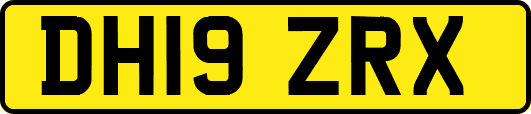 DH19 ZRX